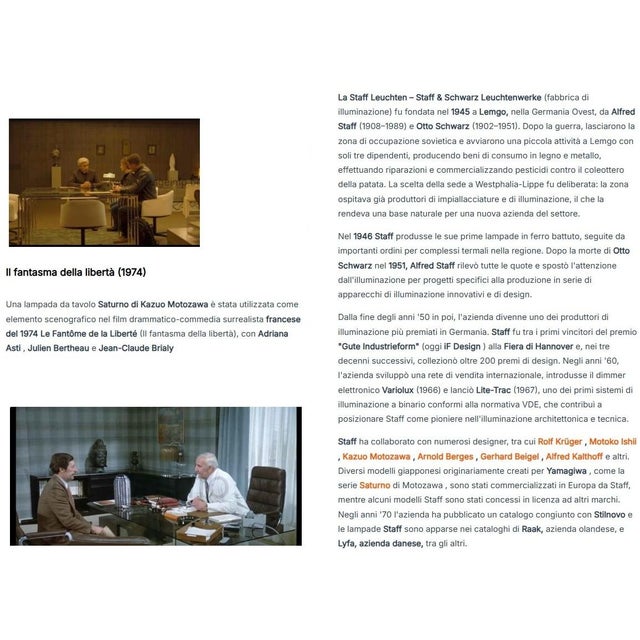 Il fantasma della libertà (1974)

Una lampada da tavolo Saturno di Kazuo Motozawa è stata utilizzata come elemento scenografico nel film drammatico-commedia surrealista francese del 1974 Le Fantôme de la Liberté (Il fantasma della libertà), con Adriana Asti , Julien Bertheau e Jean-Claude Brialy

La Staff Leuchten – Staff & Schwarz Leuchtenwerke (fabbrica di illuminazione) fu fondata nel 1945 a Lemgo, nella Germania Ovest, da Alfred Staff (1908–1989) e Otto Schwarz (1902–1951). Dopo la guerra, lasciarono la zona di occupazione sovietica e avviarono una piccola attività a Lemgo con soli tre dipendenti, producendo beni di consumo in legno e metallo, effettuando riparazioni e commercializzando pesticidi contro il coleottero della patata. La scelta della sede a Westphalia-Lippe fu deliberata: la zona ospitava già produttori di impiallacciature e di illuminazione, il che la rendeva una base naturale per una nuova azienda del settore.

Nel 1946 Staff produsse le sue prime lampade in ferro battuto, seguite da importanti ordini per complessi termali nella regione. Dopo la morte di Otto Schwarz nel 1951, Alfred Staff rilevò tutte le quote e spostò l'attenzione dall'illuminazione per progetti specifici alla produzione in serie di apparecchi di illuminazione innovativi e di design.

Dalla fine degli anni '50 in poi, l'azienda divenne uno dei produttori di illuminazione più premiati in Germania. Staff fu tra i primi vincitori del premio "Gute Industrieform" (oggi iF Design ) alla Fiera di Hannover e, nei tre decenni successivi, collezionò oltre 200 premi di design. Negli anni '60, l'azienda sviluppò una rete di vendita internazionale, introdusse il dimmer elettronico Variolux (1966) e lanciò Lite-Trac (1967), uno dei primi sistemi di illuminazione a binario conformi alla normativa VDE, che contribuì a posizionare Staff come pioniere nell'illuminazione architettonica e tecnica.

Staff ha collaborato con numerosi designer, tra cui Rolf Krüger , Motoko Ishii , Kazuo Motozawa , Arnold Berges , Gerhard Beigel , Alfred Kalthoff e altri. Diversi modelli giapponesi originariamente creati per Yamagiwa , come la serie Saturno di Motozawa , sono stati commercializzati in Europa da Staff, mentre alcuni modelli Staff sono stati concessi in licenza ad altri marchi. Negli anni '70 l'azienda ha pubblicato un catalogo congiunto con Stilnovo e le lampade Staff sono apparse nei cataloghi di Raak, azienda olandese, e Lyfa, azienda danese, tra gli altri.